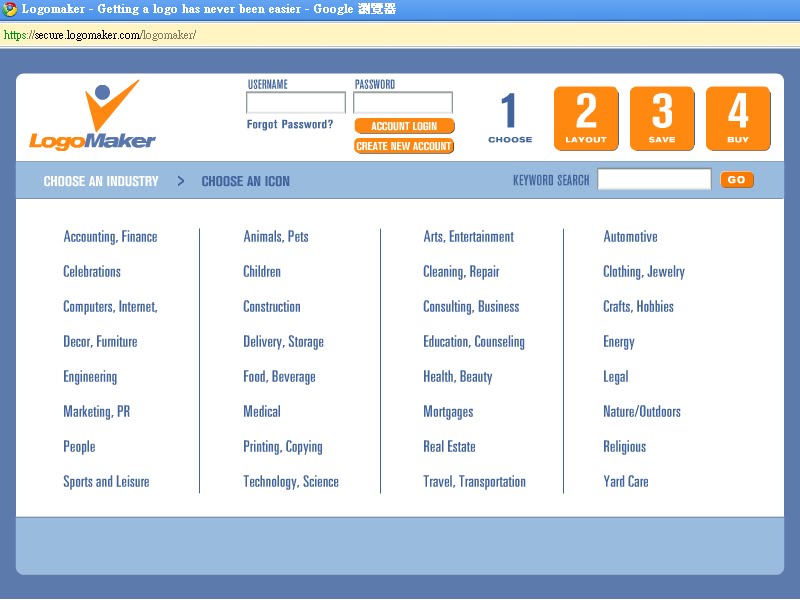 Logomaker - Getting a logo has never been easier - Google 瀏覽器

https://secure.logomaker.com/logomaker/

LogoMaker

USERNAME

PASSWORD

Forgot Password?

ACCOUNT LOGIN

CREATE NEW ACCOUNT

1 CHOOSE

2 LAYOUT

3 SAVE

4 BUY

CHOOSE AN INDUSTRY > CHOOSE AN ICON

KEYWORD SEARCH

GO

Accounting, Finance
Celebrations
Computers, Internet,
Decor, Furniture
Engineering
Marketing, PR
People
Sports and Leisure

Animals, Pets
Children
Construction
Delivery, Storage
Food, Beverage
Medical
Printing, Copying
Technology, Science

Arts, Entertainment
Cleaning, Repair
Consulting, Business
Education, Counseling
Health, Beauty
Mortgages
Real Estate
Travel, Transportation

Automotive
Clothing, Jewelry
Crafts, Hobbies
Energy
Legal
Nature/Outdoors
Religious
Yard Care